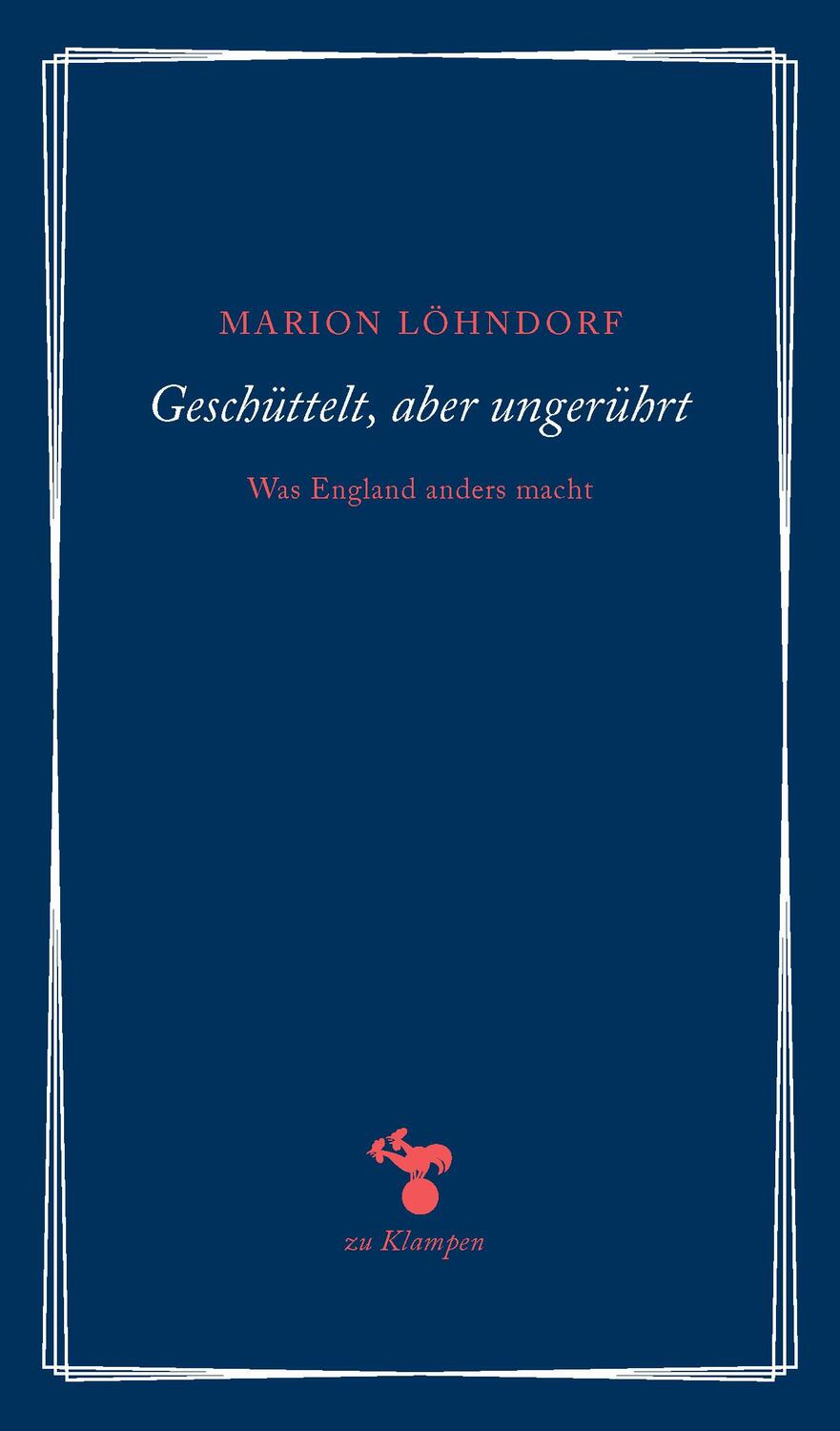 MARION LÖHNDORF

Geschüttelt, aber ungerührt

Was England anders macht

zu Klampen